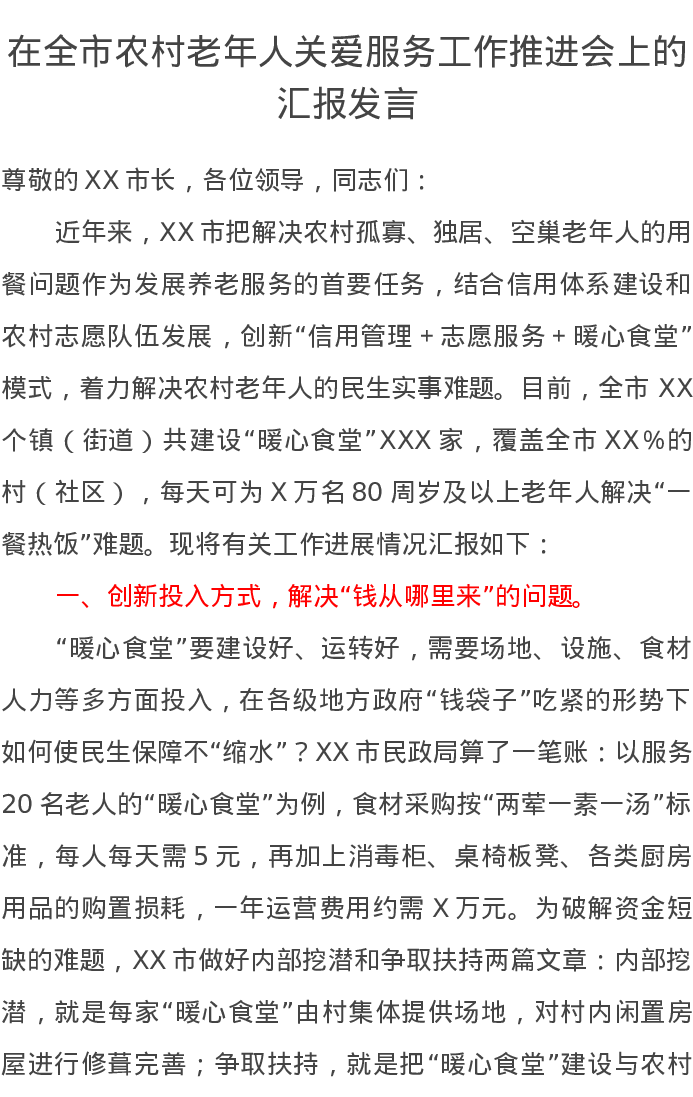 在全市农村老年人关爱服务工作推进会上的汇报发言

尊敬的XX市长，各位领导，同志们：

近年来，XX市把解决农村孤寡、独居、空巢老年人的用餐问题作为发展养老服务的首要任务，结合信用体系建设和农村志愿队伍发展，创新“信用管理+志愿服务+暖心食堂”模式，着力解决农村老年人的民生实事难题。目前，全市XX个镇（街道）共建设“暖心食堂”XXX家，覆盖全市XX%的村（社区），每天可为X万名80周岁及以上老年人解决“一餐热饭”难题。现将有关工作进展情况汇报如下：

一、创新投入方式，解决“钱从哪里来”的问题。

“暖心食堂”要建设好、运转好，需要场地、设施、食材人力等多方面投入，在各级地方政府“钱袋子”吃紧的形势下如何使民生保障不“缩水”？XX市民政局算了一笔账：以服务20名老人的“暖心食堂”为例，食材采购按“两荤一素一汤”标准，每人每天需5元，再加上消毒柜、桌椅板凳、各类厨房用品的购置损耗，一年运营费用约需X万元。为破解资金短缺的难题，XX市做好内部挖潜和争取扶持两篇文章：内部挖潜，就是每家“暖心食堂”由村集体提供场地，对村内闲置房屋进行修葺完善；争取扶持，就是把“暖心食堂”建设与农村